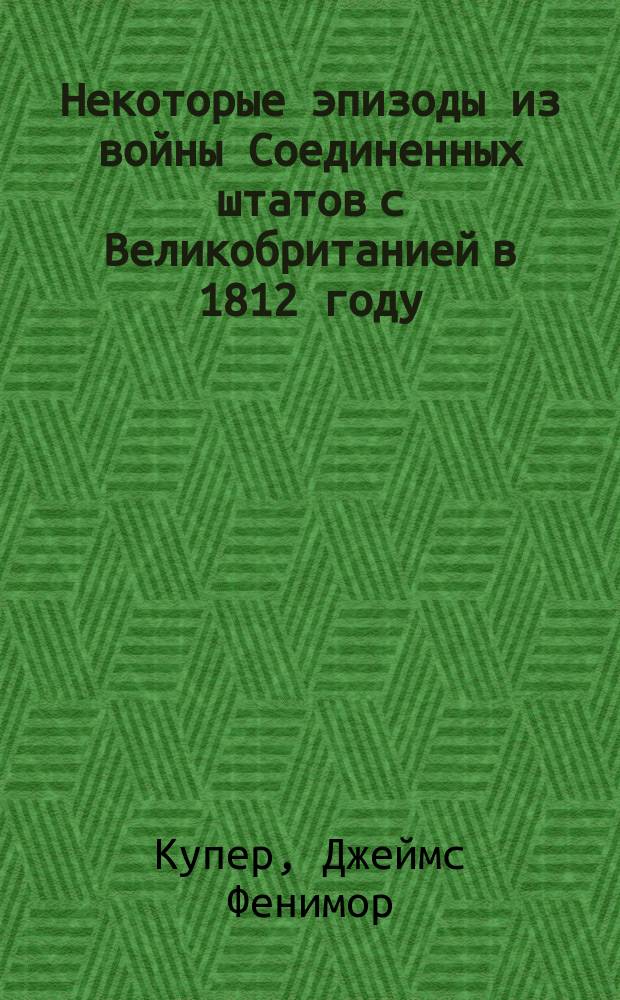 Некоторые эпизоды из войны Соединенных штатов с Великобританией в 1812 году

Купер, Джеймс Фенимор